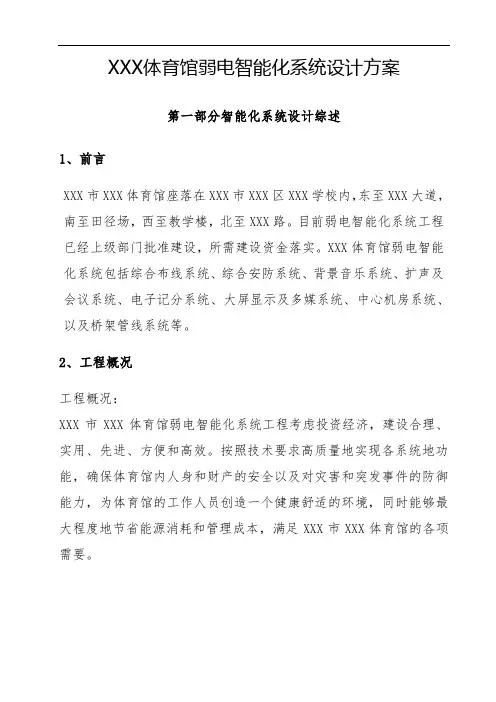 XXX体育馆弱电智能化系统设计方案

第一部分智能化系统设计综述

1、前言

XXX 市 XXX 体育馆座落在 XXX 市 XXX 区 XXX 学校内，东至 XXX 大道，南至田径场，西至教学楼，北至 XXX 路。目前弱电智能化系统工程已经上级部门批准建设，所需建设资金落实。XXX 体育馆弱电智能化系统包括综合布线系统、综合安防系统、背景音乐系统、扩声及会议系统、电子记分系统、大屏显示及多媒系统、中心机房系统、以及桥架管线系统等。

2、工程概况

工程概况：
XXX 市 XXX 体育馆弱电智能化系统工程考虑投资经济，建设合理、实用、先进、方便和高效。按照技术要求高质量地实现各系统地功能，确保体育馆内人身和财产的安全以及对灾害和突发事件的防御能力，为体育馆的工作人员创造一个健康舒适的环境，同时能够最大程度地节省能源消耗和管理成本，满足 XXX 市 XXX 体育馆的各项需要。